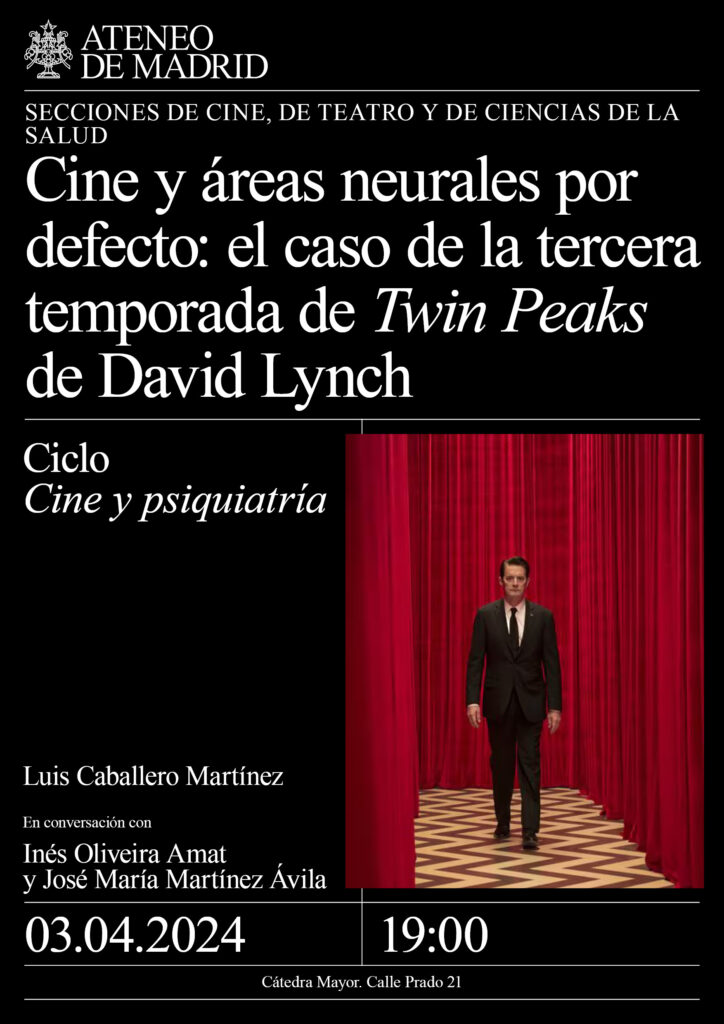 ATENEO
DE MADRID

SECCIONES DE CINE, DE TEATRO Y DE CIENCIAS DE LA SALUD

Cine y áreas neurales por defecto: el caso de la tercera temporada de Twin Peaks de David Lynch

Ciclo
Cine y psiquiatría

Luis Caballero Martínez

En conversación con

Inés Oliveira Amat
y José María Martínez Ávila

03.04.2024

19:00

Cátedra Mayor. Calle Prado 21